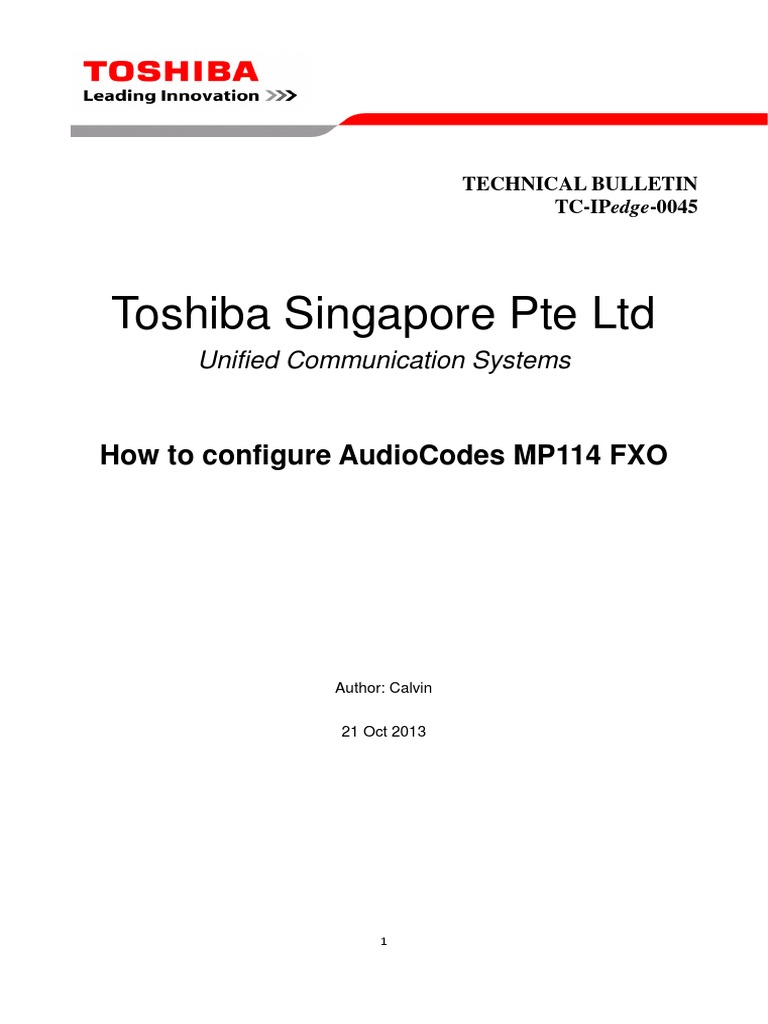 TOSHIBA
Leading Innovation >>>

TECHNICAL BULLETIN
TC-IPedge-0045

Toshiba Singapore Pte Ltd

Unified Communication Systems

How to configure AudioCodes MP114 FXO

Author: Calvin

21 Oct 2013

1